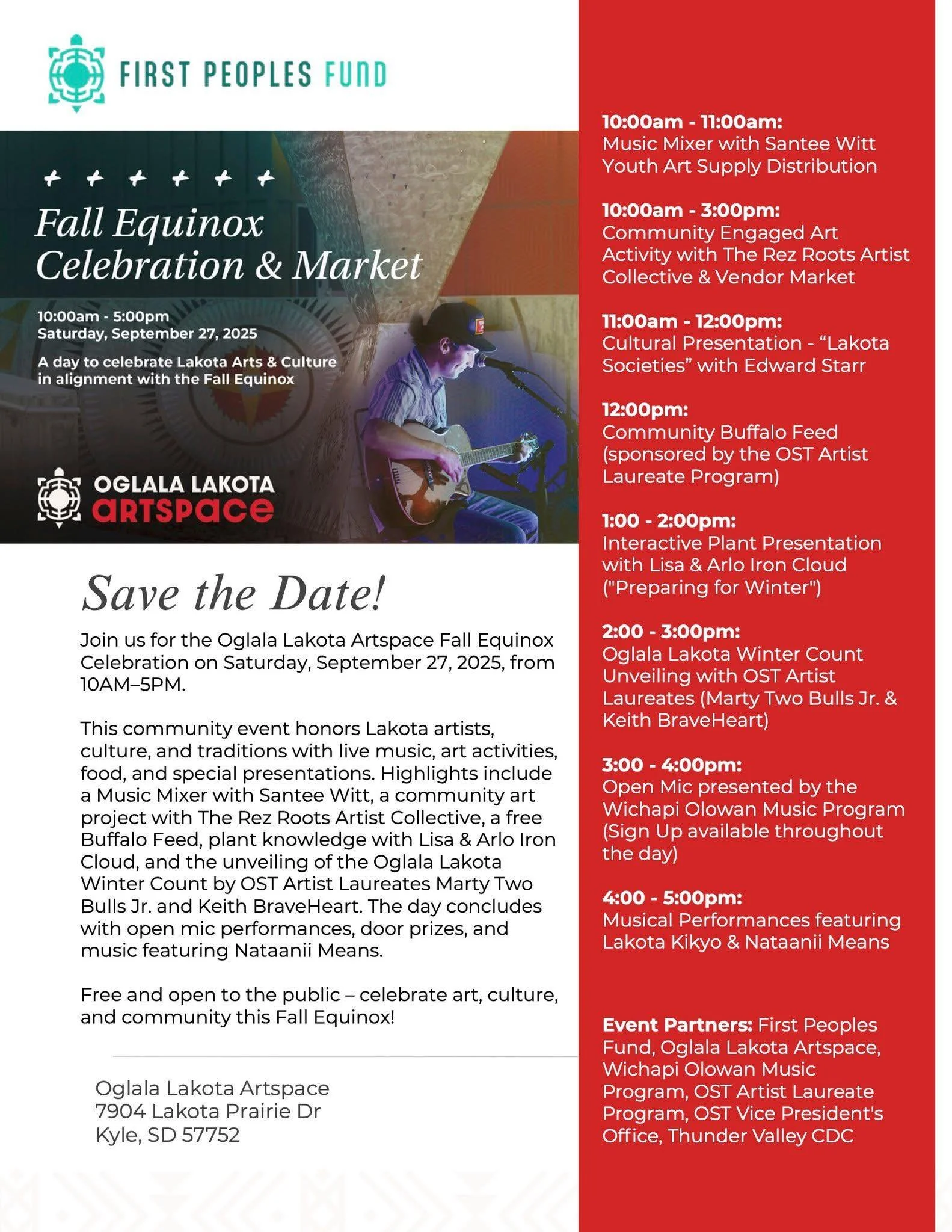 FIRST PEOPLES FUND

Fall Equinox Celebration & Market

10:00am - 5:00pm
Saturday, September 27, 2025

A day to celebrate Lakota Arts & Culture in alignment with the Fall Equinox

OGLALA LAKOTA artspace

Save the Date!

Join us for the Oglala Lakota Artspace Fall Equinox Celebration on Saturday, September 27, 2025, from 10AM–5PM.

This community event honors Lakota artists, culture, and traditions with live music, art activities, food, and special presentations. Highlights include a Music Mixer with Santee Witt, a community art project with The Rez Roots Artist Collective, a free Buffalo Feed, plant knowledge with Lisa & Arlo Iron Cloud, and the unveiling of the Oglala Lakota Winter Count by OST Artist Laureates Marty Two Bulls Jr. and Keith BraveHeart. The day concludes with open mic performances, door prizes, and music featuring Nataanii Means.

Free and open to the public – celebrate art, culture, and community this Fall Equinox!

Oglala Lakota Artspace
7904 Lakota Prairie Dr
Kyle, SD 57752

10:00am - 11:00am:
Music Mixer with Santee Witt
Youth Art Supply Distribution

10:00am - 3:00pm:
Community Engaged Art Activity with The Rez Roots Artist Collective & Vendor Market

11:00am - 12:00pm:
Cultural Presentation - “Lakota Societies” with Edward Starr

12:00pm:
Community Buffalo Feed (sponsored by the OST Artist Laureate Program)

1:00 - 2:00pm:
Interactive Plant Presentation with Lisa & Arlo Iron Cloud ("Preparing for Winter")

2:00 - 3:00pm:
Oglala Lakota Winter Count Unveiling with OST Artist Laureates (Marty Two Bulls Jr. & Keith BraveHeart)

3:00 - 4:00pm:
Open Mic presented by the Wichapi Olowan Music Program (Sign Up available throughout the day)

4:00 - 5:00pm:
Musical Performances featuring Lakota Kikyo & Nataanii Means

Event Partners: First Peoples Fund, Oglala Lakota Artspace, Wichapi Olowan Music Program, OST Artist Laureate Program, OST Vice President's Office, Thunder Valley CDC